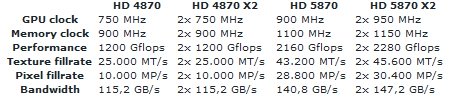 |  | HD 4870 | HD 4870 X2 | HD 5870 | HD 5870 X2 |
|---|---|---|---|---|
| GPU clock | 750 MHz | 2x 750 MHz | 900 MHz | 2x 950 MHz |
| Memory clock | 900 MHz | 2x 900 MHz | 1100 MHz | 2x 1150 MHz |
| Performance | 1200 Gflops | 2x 1200 Gflops | 2160 Gflops | 2x 2280 Gflops |
| Texture fillrate | 25.000 MT/s | 2x 25.000 MT/s | 43.200 MT/s | 2x 45.600 MT/s |
| Pixel fillrate | 10.000 MP/s | 2x 10.000 MP/s | 28.800 MP/s | 2x 30.400 MP/s |
| Bandwidth | 115,2 GB/s | 2x 115,2 GB/s | 140,8 GB/s | 2x 147,2 GB/s |